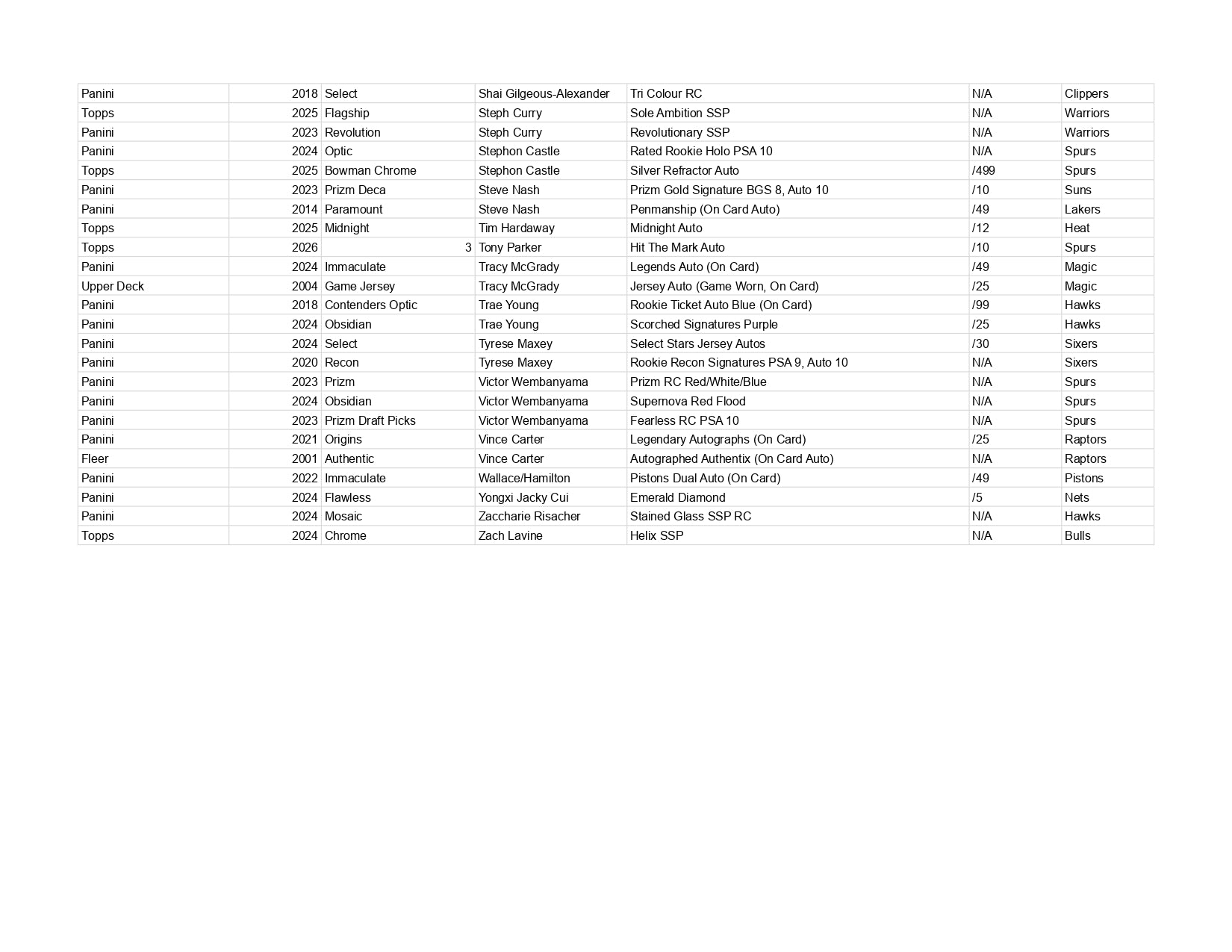 | | | | | | | |
|---|---|---|---|---|---|---|
| Panini | 2018 | Select | Shai Gilgeous-Alexander | Tri Colour RC | N/A | Clippers |
| Topps | 2025 | Flagship | Steph Curry | Sole Ambition SSP | N/A | Warriors |
| Panini | 2023 | Revolution | Steph Curry | Revolutionary SSP | N/A | Warriors |
| Panini | 2024 | Optic | Stephon Castle | Rated Rookie Holo PSA 10 | N/A | Spurs |
| Topps | 2025 | Bowman Chrome | Stephon Castle | Silver Refractor Auto | /499 | Spurs |
| Panini | 2023 | Prizm Deca | Steve Nash | Prizm Gold Signature BGS 8, Auto 10 | /10 | Suns |
| Panini | 2014 | Paramount | Steve Nash | Penmanship (On Card Auto) | /49 | Lakers |
| Topps | 2025 | Midnight | Tim Hardaway | Midnight Auto | /12 | Heat |
| Topps | 2026 | 3 | Tony Parker | Hit The Mark Auto | /10 | Spurs |
| Panini | 2024 | Immaculate | Tracy McGrady | Legends Auto (On Card) | /49 | Magic |
| Upper Deck | 2004 | Game Jersey | Tracy McGrady | Jersey Auto (Game Worn, On Card) | /25 | Magic |
| Panini | 2018 | Contenders Optic | Trae Young | Rookie Ticket Auto Blue (On Card) | /99 | Hawks |
| Panini | 2024 | Obsidian | Trae Young | Scorched Signatures Purple | /25 | Hawks |
| Panini | 2024 | Select | Tyrese Maxey | Select Stars Jersey Autos | /30 | Sixers |
| Panini | 2020 | Recon | Tyrese Maxey | Rookie Recon Signatures PSA 9, Auto 10 | N/A | Sixers |
| Panini | 2023 | Prizm | Victor Wembanyama | Prizm RC Red/White/Blue | N/A | Spurs |
| Panini | 2024 | Obsidian | Victor Wembanyama | Supernova Red Flood | N/A | Spurs |
| Panini | 2023 | Prizm Draft Picks | Victor Wembanyama | Fearless RC PSA 10 | N/A | Spurs |
| Panini | 2021 | Origins | Vince Carter | Legendary Autographs (On Card) | /25 | Raptors |
| Fleer | 2001 | Authentic | Vince Carter | Autographed Authentix (On Card Auto) | N/A | Raptors |
| Panini | 2022 | Immaculate | Wallace/Hamilton | Pistons Dual Auto (On Card) | /49 | Pistons |
| Panini | 2024 | Flawless | Yongxi Jacky Cui | Emerald Diamond | /5 | Nets |
| Panini | 2024 | Mosaic | Zaccharie Risacher | Stained Glass SSP RC | N/A | Hawks |
| Topps | 2024 | Chrome | Zach Lavine | Helix SSP | N/A | Bulls |